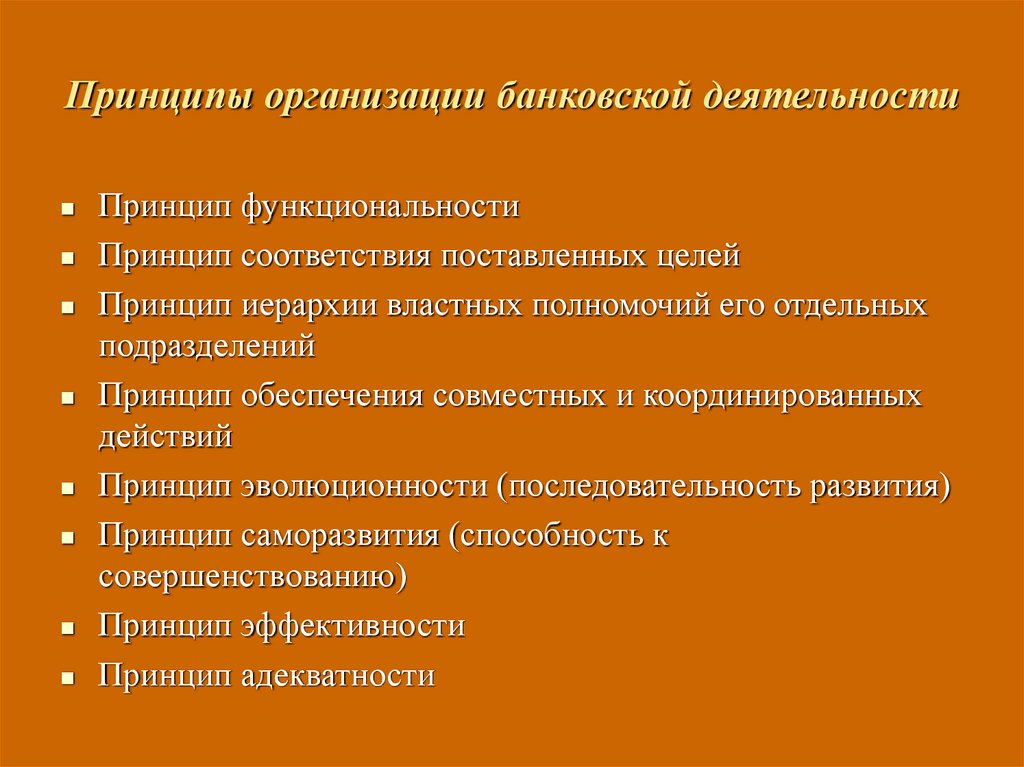 Принципы организации банковской деятельности

- Принцип функциональности
- Принцип соответствия поставленных целей
- Принцип иерархии властных полномочий его отдельных подразделений
- Принцип обеспечения совместных и координированных действий
- Принцип эволюционности (последовательность развития)
- Принцип саморазвития (способность к совершенствованию)
- Принцип эффективности
- Принцип адекватности